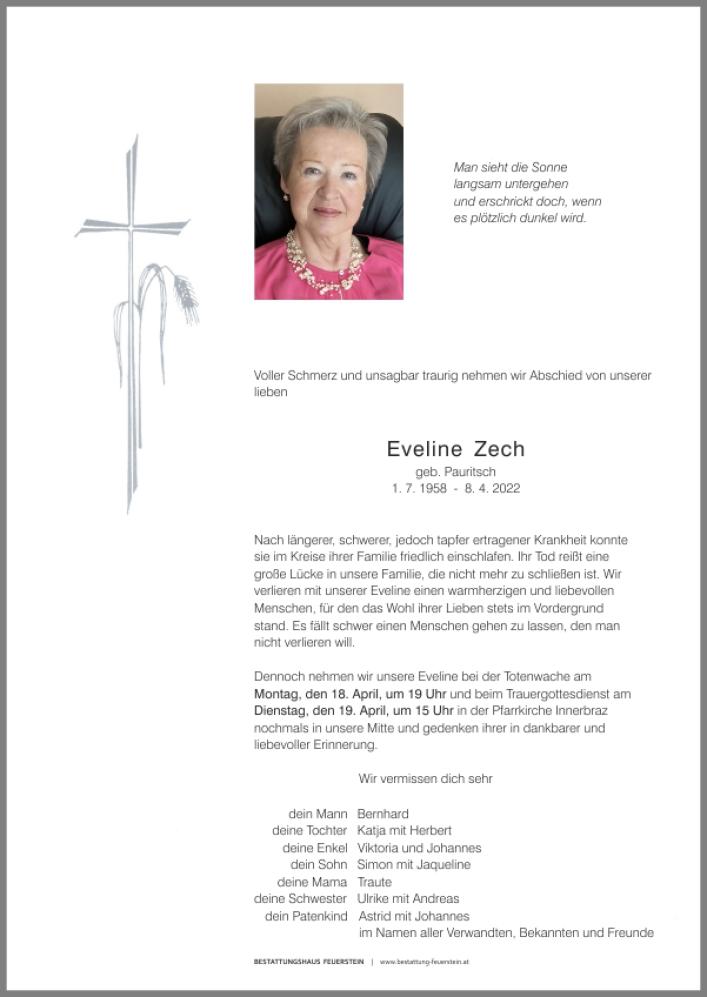 Man sieht die Sonne
langsam untergehen
und erschrickt doch, wenn
es plötzlich dunkel wird.

Voller Schmerz und unsagbar traurig nehmen wir Abschied von unserer lieben

Eveline Zech
geb. Pauritsch
1. 7. 1958 - 8. 4. 2022

Nach längerer, schwerer, jedoch tapfer ertragener Krankheit konnte sie im Kreise ihrer Familie friedlich einschlafen. Ihr Tod reißt eine große Lücke in unsere Familie, die nicht mehr zu schließen ist. Wir verlieren mit unserer Eveline einen warmherzigen und liebevollen Menschen, für den das Wohl ihrer Lieben stets im Vordergrund stand. Es fällt schwer einen Menschen gehen zu lassen, den man nicht verlieren will.

Dennoch nehmen wir unsere Eveline bei der Totenwache am Montag, den 18. April, um 19 Uhr und beim Trauergottesdienst am Dienstag, den 19. April, um 15 Uhr in der Pfarrkirche Innerbraz nochmals in unsere Mitte und gedenken ihrer in dankbarer und liebevoller Erinnerung.

Wir vermissen dich sehr

dein Mann Bernhard
deine Tochter Katja mit Herbert
deine Enkel Viktoria und Johannes
dein Sohn Simon mit Jaqueline
deine Mama Traute
deine Schwester Ulrike mit Andreas
dein Patenkind Astrid mit Johannes
im Namen aller Verwandten, Bekannten und Freunde

BESTATTUNGSHAUS FEUERSTEIN | www.bestattung-feuerstein.at